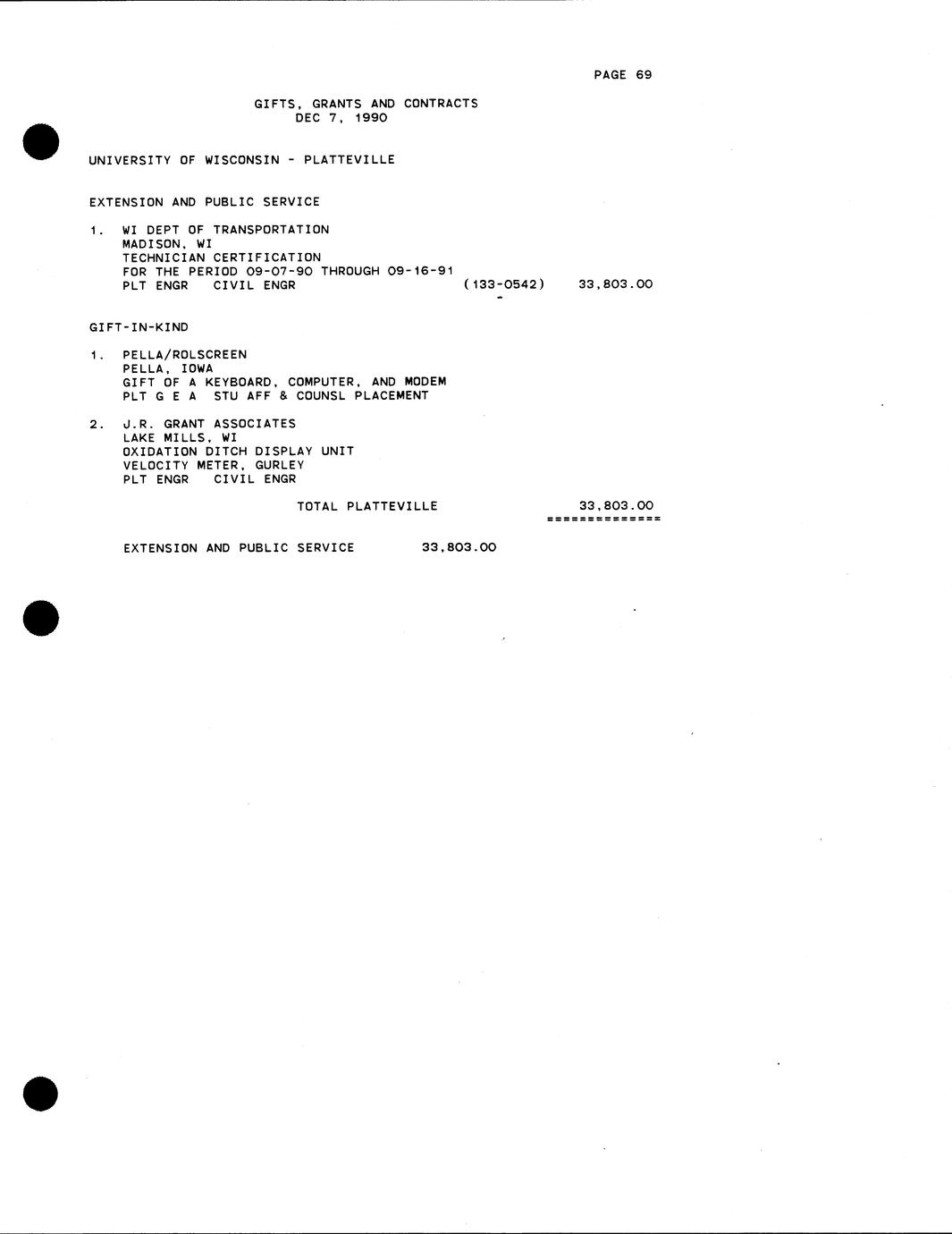 PAGE 69

GIFTS, GRANTS AND CONTRACTS
DEC 7, 1990

UNIVERSITY OF WISCONSIN - PLATTEVILLE

EXTENSION AND PUBLIC SERVICE

1. WI DEPT OF TRANSPORTATION
MADISON, WI
TECHNICIAN CERTIFICATION
FOR THE PERIOD 09-07-90 THROUGH 09-16-91
PLT ENGR CIVIL ENGR (133-0542) 33,803.00

GIFT-IN-KIND

1. PELLA/ROLSCREEN
PELLA, IOWA
GIFT OF A KEYBOARD, COMPUTER, AND MODEM
PLT G E A STU AFF & COUNSL PLACEMENT

2. J.R. GRANT ASSOCIATES
LAKE MILLS, WI
OXIDATION DITCH DISPLAY UNIT
VELOCITY METER, GURLEY
PLT ENGR CIVIL ENGR

TOTAL PLATTEVILLE 33,803.00
==============

EXTENSION AND PUBLIC SERVICE 33,803.00